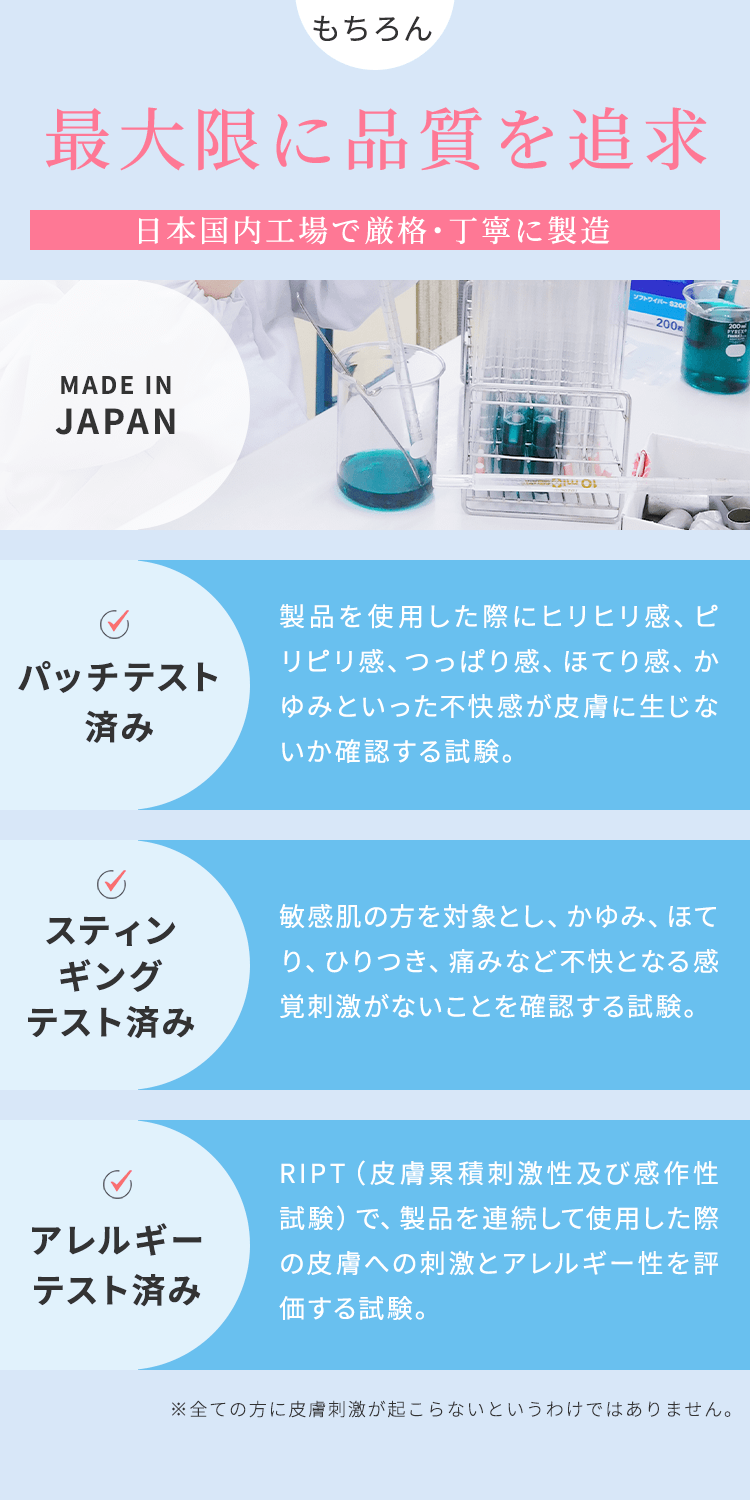 もちろん

最大限に品質を追求

日本国内工場で厳格・丁寧に製造

MADE IN JAPAN

パッチテスト済み

製品を使用した際にヒリヒリ感、ピリピリ感、つっぱり感、ほてり感、かゆみといった不快感が皮膚に生じないか確認する試験。

スティンギングテスト済み

敏感肌の方を対象とし、かゆみ、ほてり、ひりつき、痛みなど不快となる感覚刺激がないことを確認する試験。

アレルギーテスト済み

RIPT（皮膚累積刺激性及び感作性試験）で、製品を連続して使用した際の皮膚への刺激とアレルギー性を評価する試験。

※全ての方に皮膚刺激が起こらないというわけではありません。